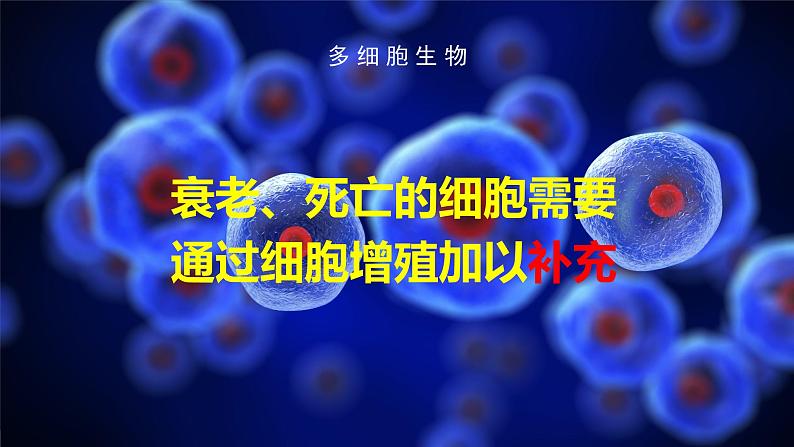 多细胞生物

衰老、死亡的细胞需要通过细胞增殖加以补充